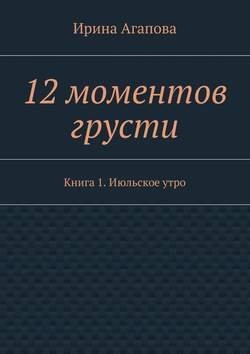 Ирина Агапова

12 моментов грусти

Книга 1. Июльское утро